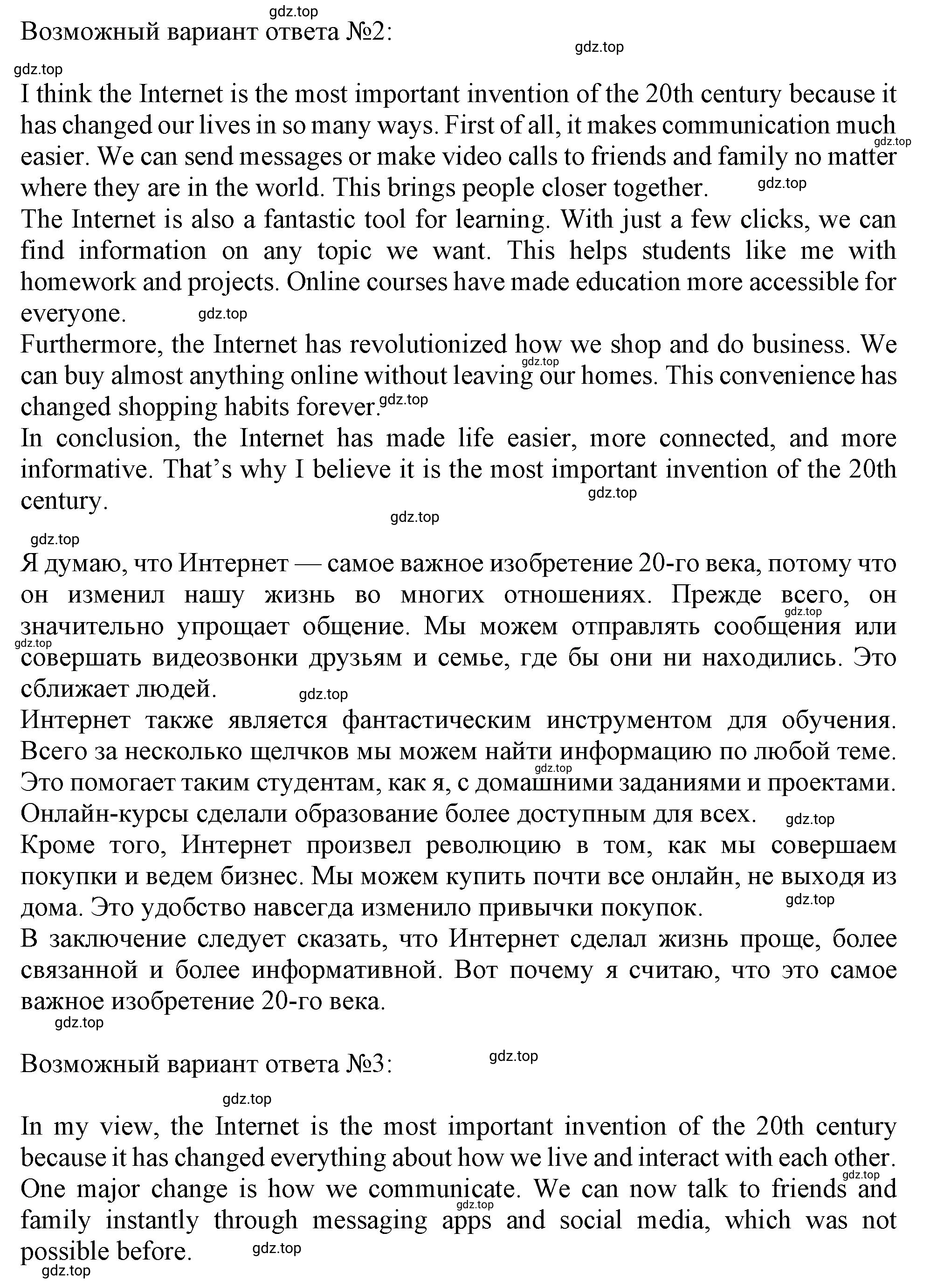 gdz.top
Возможный вариант ответа №2:
gdz.top
gdz.top
I think the Internet is the most important invention of the 20th century because it has changed our lives in so many ways. First of all, it makes communication much easier. We can send messages or make video calls to friends and family no matter where they are in the world. This brings people closer together. gdz.top gdz.top
The Internet is also a fantastic tool for learning. With just a few clicks, we can find information on any topic we want. This helps students like me with homework and projects. Online courses have made education more accessible for everyone. gdz.top
Furthermore, the Internet has revolutionized how we shop and do business. We can buy almost anything online without leaving our homes. This convenience has changed shopping habits forever. gdz.top gdz.top
In conclusion, the Internet has made life easier, more connected, and more informative. That’s why I believe it is the most important invention of the 20th century.
gdz.top
gdz.top
gdz.top
Я думаю, что Интернет — самое важное изобретение 20-го века, потому что он изменил нашу жизнь во многих отношениях. Прежде всего, он значительно упрощает общение. Мы можем отправлять сообщения или совершать видеозвонки друзьям и семье, где бы они ни находились. Это сближает людей. gdz.top gdz.top gdz.top
Интернет также является фантастическим инструментом для обучения. Всего за несколько щелчков мы можем найти информацию по любой теме. Это помогает таким студентам, как я, с домашними заданиями и проектами. Онлайн-курсы сделали образование более доступным для всех. gdz.top gdz.top
Кроме того, Интернет произвел революцию в том, как мы совершаем покупки и ведем бизнес. Мы можем купить почти все онлайн, не выходя из дома. Это удобство навсегда изменило привычки покупок. gdz.top
В заключение следует сказать, что Интернет сделал жизнь проще, более связанной и более информативной. Вот почему я считаю, что это самое важное изобретение 20-го века.
gdz.top

Возможный вариант ответа №3: gdz.top
gdz.top
In my view, the Internet is the most important invention of the 20th century because it has changed everything about how we live and interact with each other. One major change is how we communicate. We can now talk to friends and family instantly through messaging apps and social media, which was not possible before. gdz.top gdz.top gdz.top
gdz.top